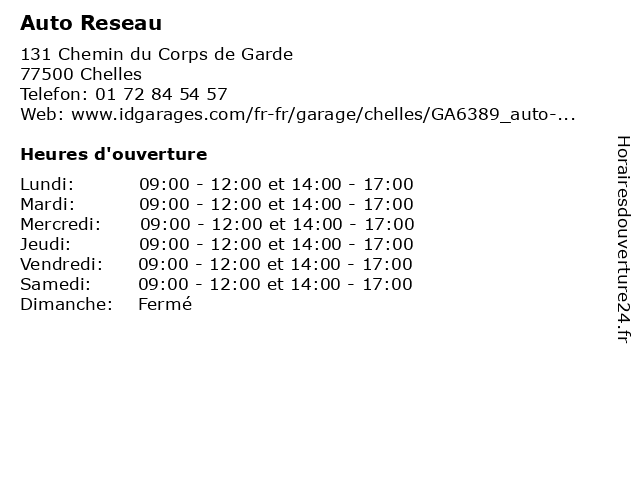 Auto Reseau

131 Chemin du Corps de Garde
77500 Chelles
Telefon: 01 72 84 54 57
Web: www.idgarages.com/fr-fr/garage/chelles/GA6389_auto-...

Heures d'ouverture

Lundi: 09:00 - 12:00 et 14:00 - 17:00
Mardi: 09:00 - 12:00 et 14:00 - 17:00
Mercredi: 09:00 - 12:00 et 14:00 - 17:00
Jeudi: 09:00 - 12:00 et 14:00 - 17:00
Vendredi: 09:00 - 12:00 et 14:00 - 17:00
Samedi: 09:00 - 12:00 et 14:00 - 17:00
Dimanche: Fermé

Horairesdouverture24.fr